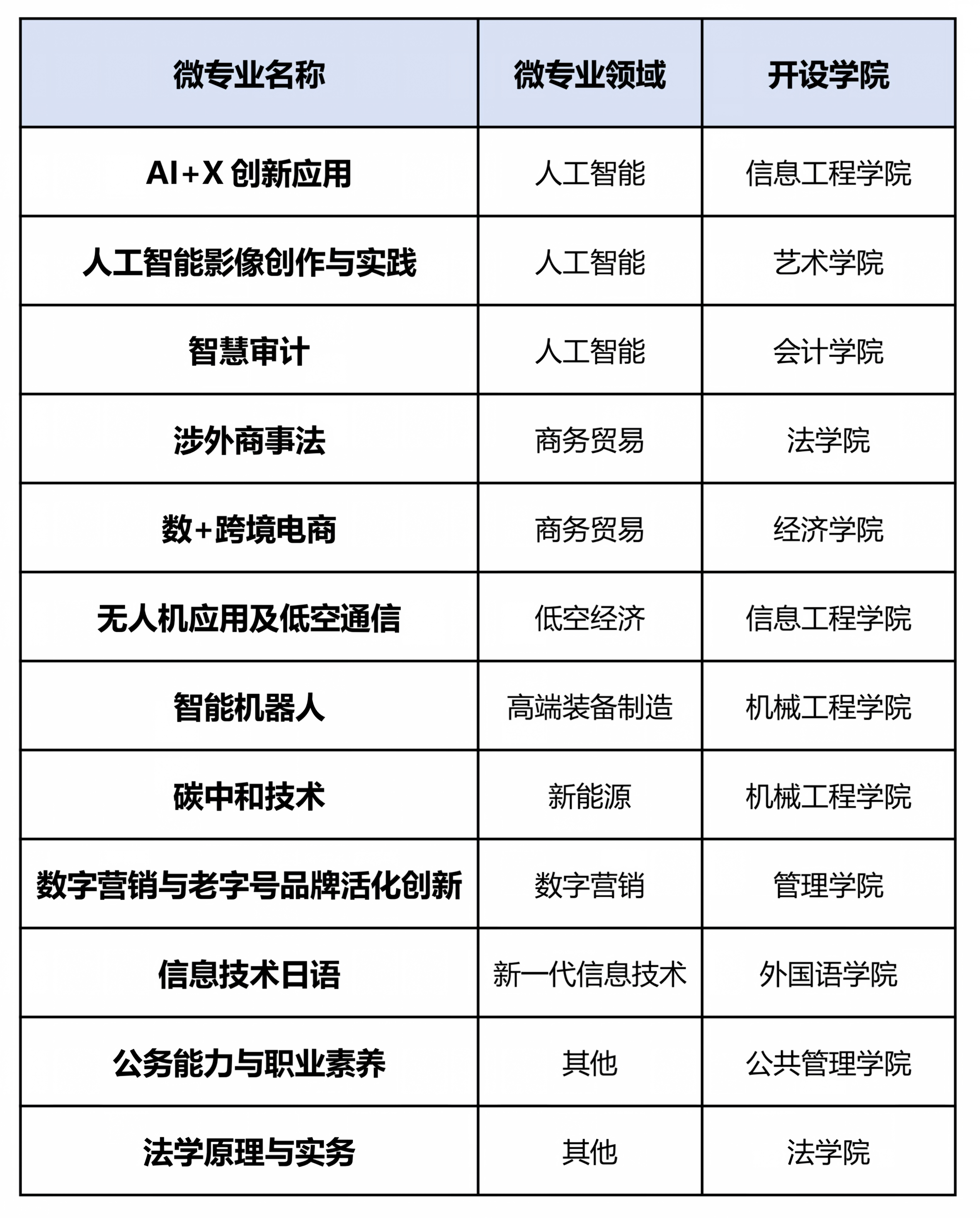 | 微专业名称 | 微专业领域 | 开设学院 |
|---|---|---|
| AI+X 创新应用 | 人工智能 | 信息工程学院 |
| 人工智能影像创作与实践 | 人工智能 | 艺术学院 |
| 智慧审计 | 人工智能 | 会计学院 |
| 涉外商事法 | 商务贸易 | 法学院 |
| 数+跨境电商 | 商务贸易 | 经济学院 |
| 无人机应用及低空通信 | 低空经济 | 信息工程学院 |
| 智能机器人 | 高端装备制造 | 机械工程学院 |
| 碳中和技术 | 新能源 | 机械工程学院 |
| 数字营销与老字号品牌活化创新 | 数字营销 | 管理学院 |
| 信息技术日语 | 新一代信息技术 | 外国语学院 |
| 公务能力与职业素养 | 其他 | 公共管理学院 |
| 法学原理与实务 | 其他 | 法学院 |